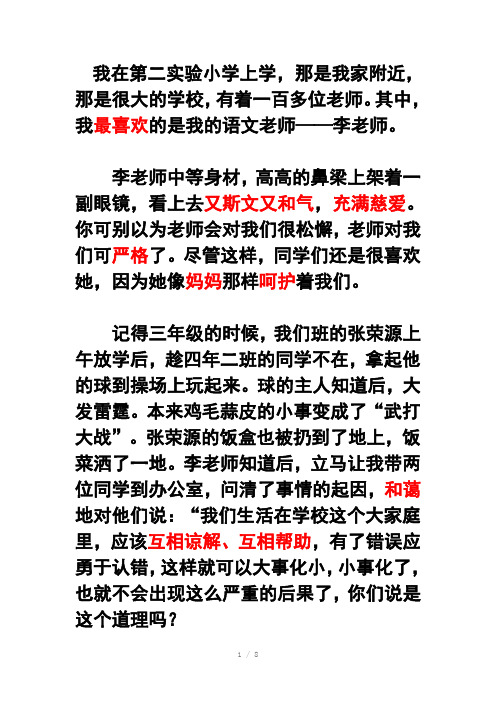 我在第二实验小学上学，那是我家附近，那是很大的学校，有着一百多位老师。其中，我最喜欢的是我的语文老师——李老师。

李老师中等身材，高高的鼻梁上架着一副眼镜，看上去又斯文又和气，充满慈爱。你可别以为老师会对我们很松懈，老师对我们可严格了。尽管这样，同学们还是很喜欢她，因为她像妈妈那样呵护着我们。

记得三年级的时候，我们班的张荣源上午放学后，趁四年二班的同学不在，拿起他的球到操场上玩起来。球的主人知道后，大发雷霆。本来鸡毛蒜皮的小事变成了“武打大战”。张荣源的饭盒也被扔到了地上，饭菜洒了一地。李老师知道后，立马让我带两位同学到办公室，问清了事情的起因，和蔼地对他们说：“我们生活在学校这个大家庭里，应该互相谅解、互相帮助，有了错误应勇于认错，这样就可以大事化小，小事化了，也就不会出现这么严重的后果了，你们说是这个道理吗？

1 / 8